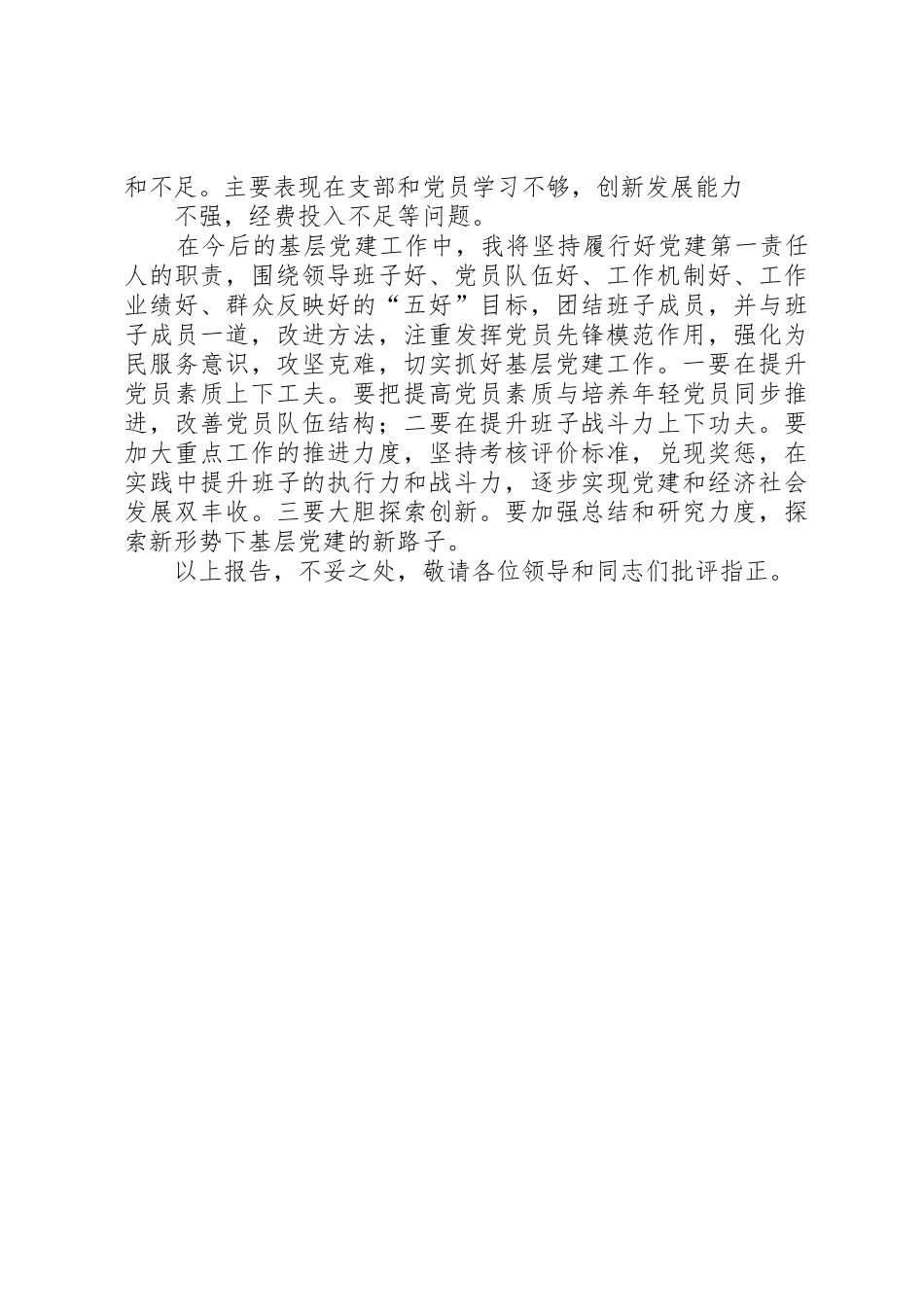 和不足。主要表现在支部和党员学习不够，创新发展能力

不强，经费投入不足等问题。

在今后的基层党建工作中，我将坚持履行好党建第一责任人的职责，围绕领导班子好、党员队伍好、工作机制好、工作业绩好、群众反映好的“五好”目标，团结班子成员，并与班子成员一道，改进方法，注重发挥党员先锋模范作用，强化为民服务意识，攻坚克难，切实抓好基层党建工作。一要在提升党员素质上下工夫。要把提高党员素质与培养年轻党员同步推进，改善党员队伍结构；二要在提升班子战斗力上下功夫。要加大重点工作的推进力度，坚持考核评价标准，兑现奖惩，在实践中提升班子的执行力和战斗力，逐步实现党建和经济社会发展双丰收。三要大胆探索创新。要加强总结和研究力度，探索新形势下基层党建的新路子。

以上报告，不妥之处，敬请各位领导和同志们批评指正。